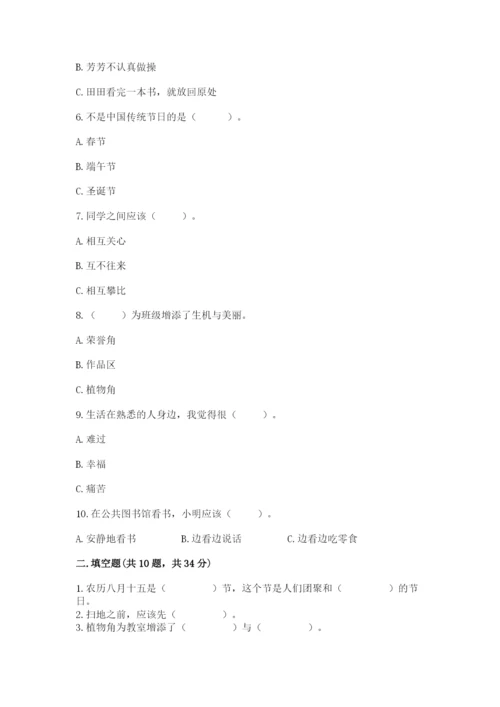 B. 芳芳不认真做操

C. 田田看完一本书，就放回原处

6. 不是中国传统节日的是（　　）。

A. 春节

B. 端午节

C. 圣诞节

7. 同学之间应该（　　）。

A. 相互关心

B. 互不往来

C. 相互攀比

8. （　　）为班级增添了生机与美丽。

A. 荣誉角

B. 作品区

C. 植物角

9. 生活在熟悉的人身边，我觉得很（　　）。

A. 难过

B. 幸福

C. 痛苦

10. 在公共图书馆看书，小明应该（　　）。

A. 安静地看书　　B. 边看边说话　　C. 边看边吃零食

二. 填空题（共 10 题，共 34 分）

1. 农历八月十五是（　　）节，这个节是人们团聚和（　　）的节日。
2. 扫地之前，应该先（　　）。
3. 植物角为教室增添了（　　）与（　　）。